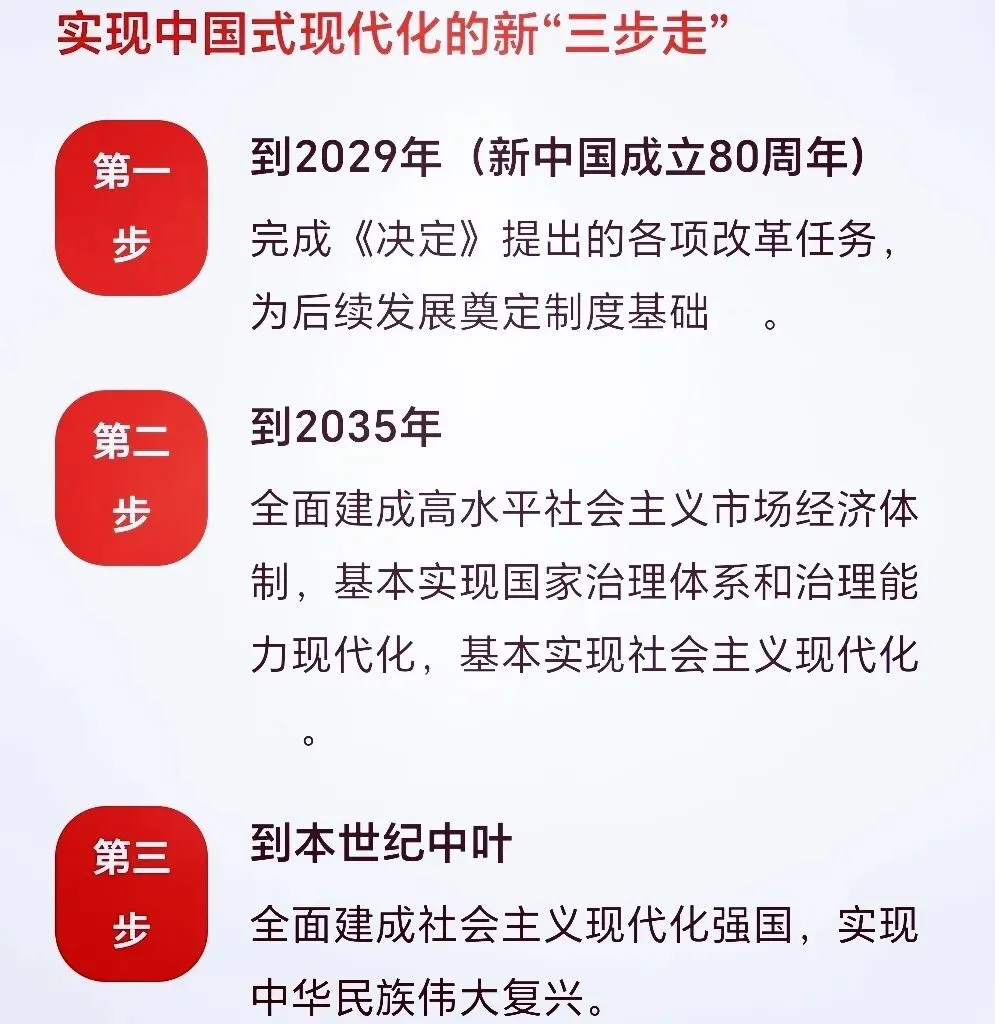 实现中国式现代化的新“三步走”

第一步

到2029年（新中国成立80周年）

完成《决定》提出的各项改革任务，为后续发展奠定制度基础。

第二步

到2035年

全面建成高水平社会主义市场经济体制，基本实现国家治理体系和治理能力现代化，基本实现社会主义现代化。

第三步

到本世纪中叶

全面建成社会主义现代化强国，实现中华民族伟大复兴。